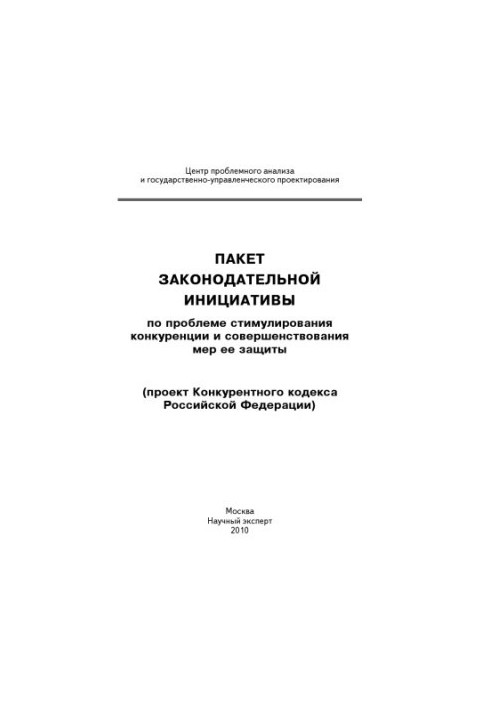 Центр проблемного анализа
и государственно-управленческого проектирования

ПАКЕТ
ЗАКОНОДАТЕЛЬНОЙ
ИНИЦИАТИВЫ
по проблеме стимулирования конкуренции и совершенствования мер ее защиты

(проект Конкурентного кодекса Российской Федерации)

Москва
Научный эксперт
2010